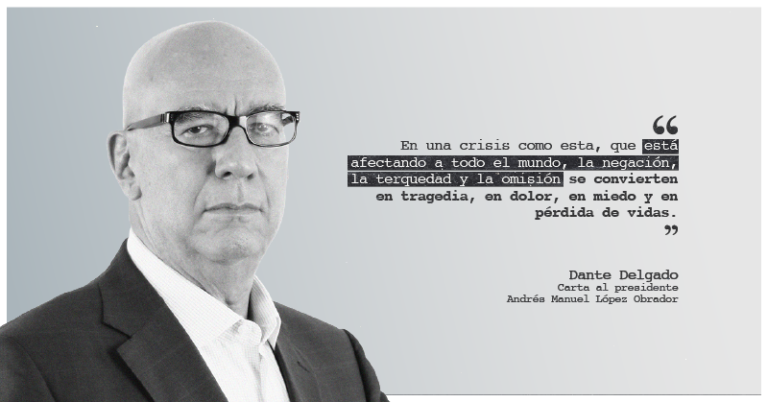 “

En una crisis como esta, que está afectando a todo el mundo, la negación, la terquedad y la omisión se convierten en tragedia, en dolor, en miedo y en pérdida de vidas.

”

Dante Delgado
Carta al presidente
Andrés Manuel López Obrador